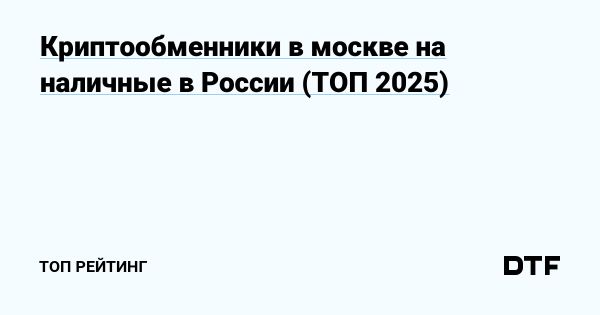 Криптообменники в москве на наличные в России (ТОП 2025)

ТОП РЕЙТИНГ

DTF